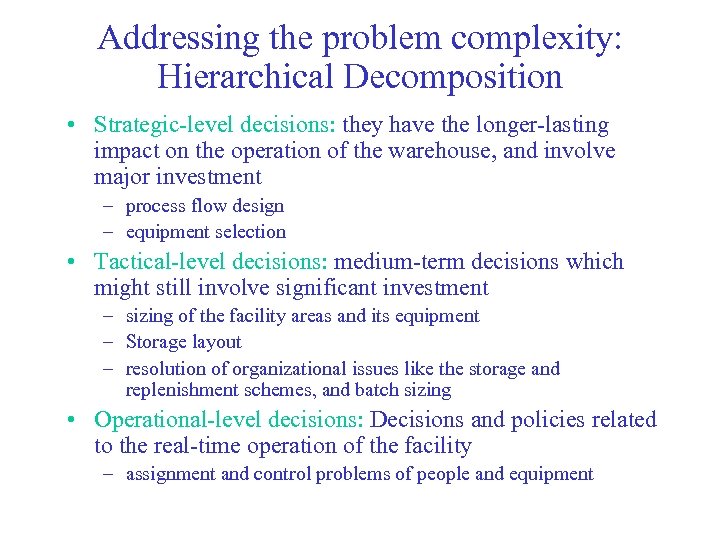 Addressing the problem complexity: Hierarchical Decomposition

• Strategic-level decisions: they have the longer-lasting impact on the operation of the warehouse, and involve major investment
– process flow design
– equipment selection

• Tactical-level decisions: medium-term decisions which might still involve significant investment
– sizing of the facility areas and its equipment
– Storage layout
– resolution of organizational issues like the storage and replenishment schemes, and batch sizing

• Operational-level decisions: Decisions and policies related to the real-time operation of the facility
– assignment and control problems of people and equipment